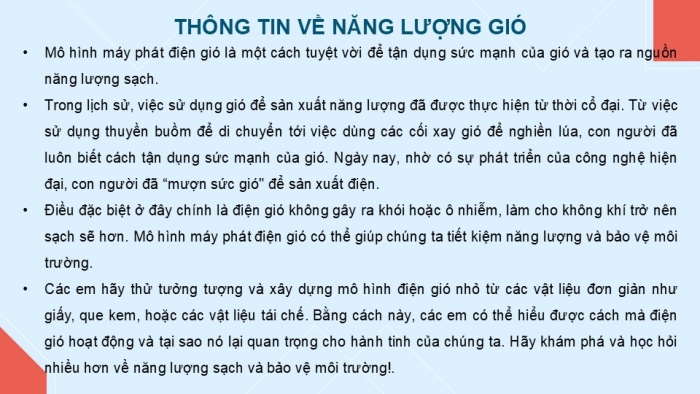 THÔNG TIN VỀ NĂNG LƯỢNG GIÓ

• Mô hình máy phát điện gió là một cách tuyệt vời để tận dụng sức mạnh của gió và tạo ra nguồn năng lượng sạch.

• Trong lịch sử, việc sử dụng gió để sản xuất năng lượng đã được thực hiện từ thời cổ đại. Từ việc sử dụng thuyền buồm để di chuyển tới việc dùng các cối xay gió để nghiền lúa, con người đã luôn biết cách tận dụng sức mạnh của gió. Ngày nay, nhờ có sự phát triển của công nghệ hiện đại, con người đã "mượn sức gió" để sản xuất điện.

• Điều đặc biệt ở đây chính là điện gió không gây ra khói hoặc ô nhiễm, làm cho không khí trở nên sạch sẽ hơn. Mô hình máy phát điện gió có thể giúp chúng ta tiết kiệm năng lượng và bảo vệ môi trường.

• Các em hãy thử tưởng tượng và xây dựng mô hình điện gió nhỏ từ các vật liệu đơn giản như giấy, que kem, hoặc các vật liệu tái chế. Bằng cách này, các em có thể hiểu được cách mà điện gió hoạt động và tại sao nó lại quan trọng cho hành tinh của chúng ta. Hãy khám phá và học hỏi nhiều hơn về năng lượng sạch và bảo vệ môi trường!.